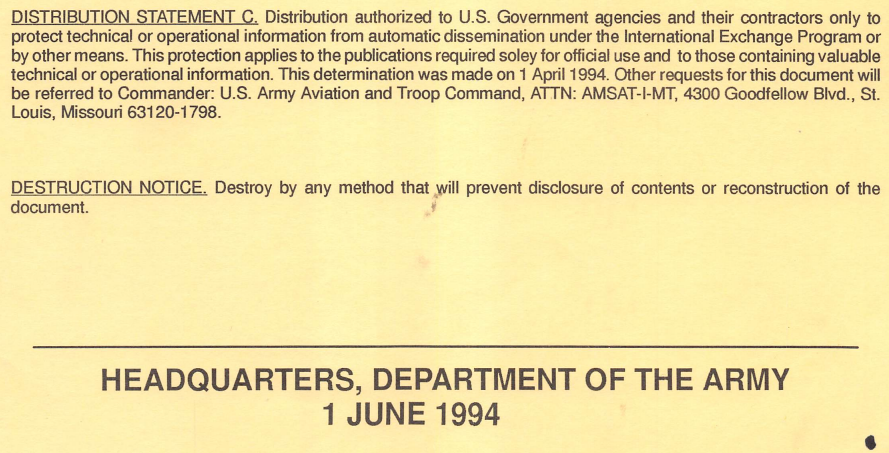 DISTRIBUTION STATEMENT C. Distribution authorized to U.S. Government agencies and their contractors only to protect technical or operational information from automatic dissemination under the International Exchange Program or by other means. This protection applies to the publications required soley for official use and to those containing valuable technical or operational information. This determination was made on 1 April 1994. Other requests for this document will be referred to Commander: U.S. Army Aviation and Troop Command, ATTN: AMSAT-I-MT, 4300 Goodfellow Blvd., St. Louis, Missouri 63120-1798.

DESTRUCTION NOTICE. Destroy by any method that will prevent disclosure of contents or reconstruction of the document.

HEADQUARTERS, DEPARTMENT OF THE ARMY
1 JUNE 1994